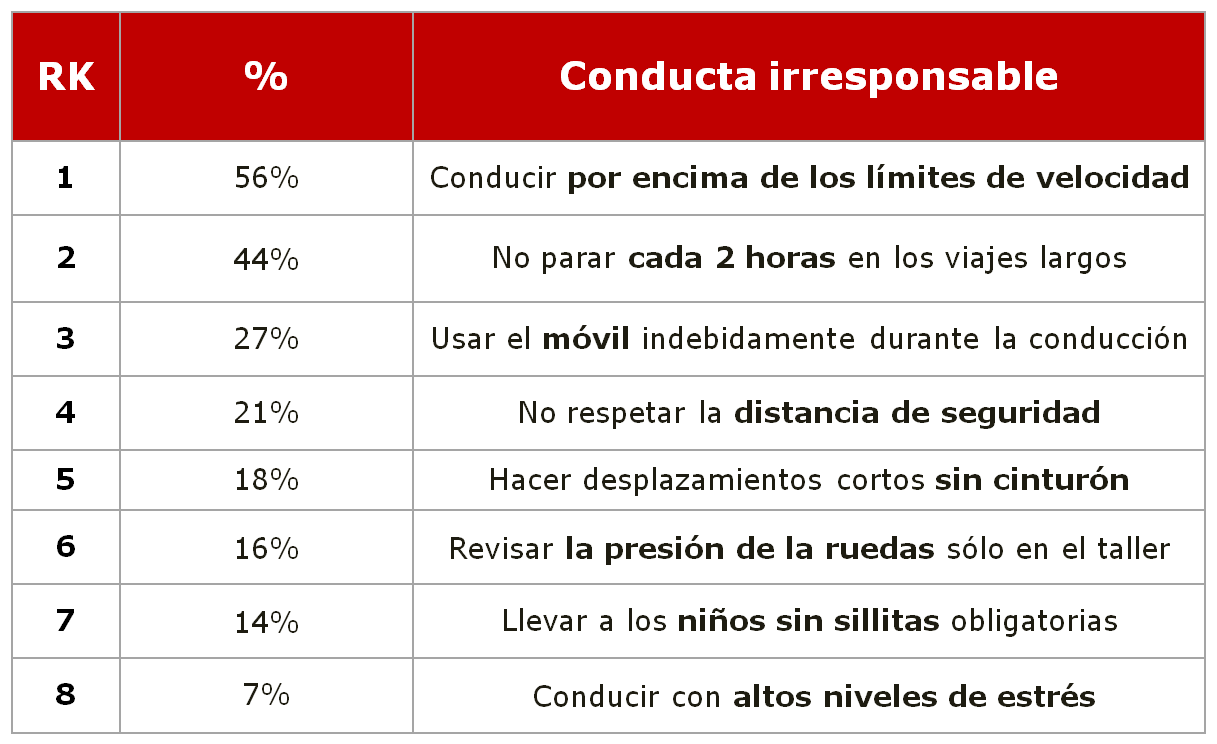 | RK | % | Conducta irresponsable |
|---|---|---|
| 1 | 56% | Conducir por encima de los límites de velocidad |
| 2 | 44% | No parar cada 2 horas en los viajes largos |
| 3 | 27% | Usar el móvil indebidamente durante la conducción |
| 4 | 21% | No respetar la distancia de seguridad |
| 5 | 18% | Hacer desplazamientos cortos sin cinturón |
| 6 | 16% | Revisar la presión de la ruedas sólo en el taller |
| 7 | 14% | Llevar a los niños sin sillitas obligatorias |
| 8 | 7% | Conducir con altos niveles de estrés |